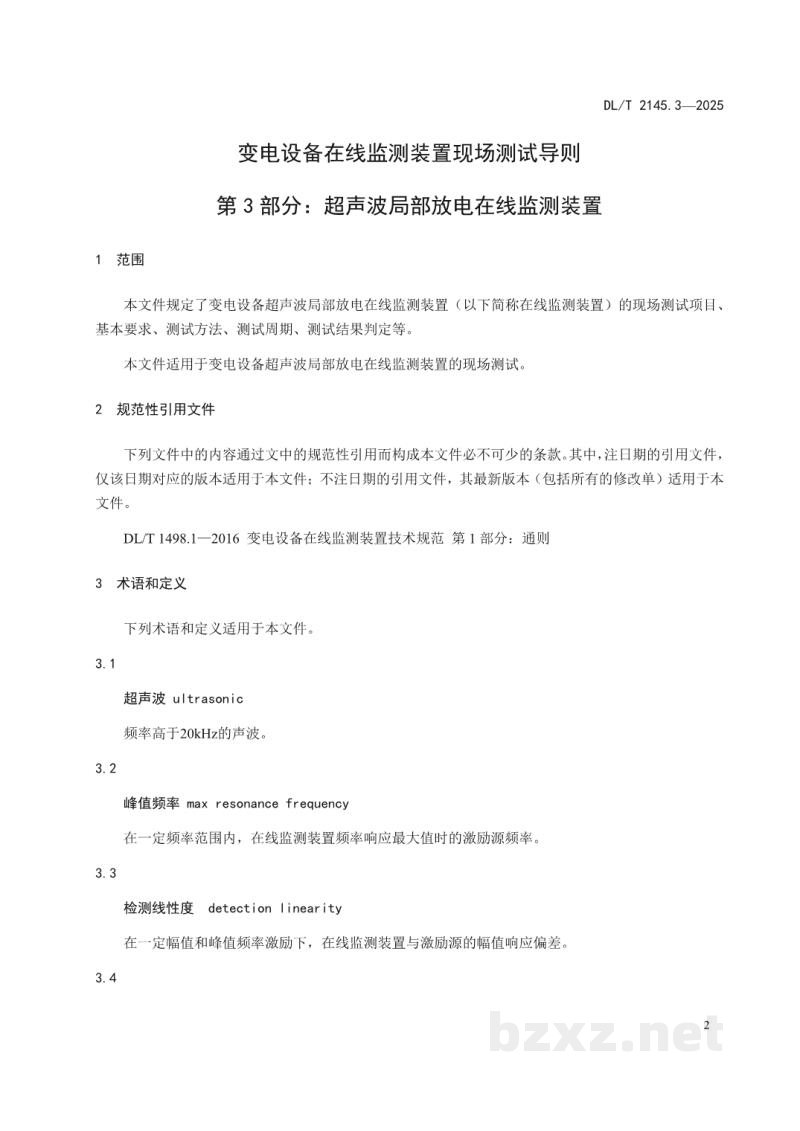 DL/T 2145.3—2025

变电设备在线监测装置现场测试导则

第3部分：超声波局部放电在线监测装置

1 范围

本文件规定了变电设备超声波局部放电在线监测装置（以下简称在线监测装置）的现场测试项目、基本要求、测试方法、测试周期、测试结果判定等。

本文件适用于变电设备超声波局部放电在线监测装置的现场测试。

2 规范性引用文件

下列文件中的内容通过文中的规范性引用而构成本文件必不可少的条款。其中，注日期的引用文件，仅该日期对应的版本适用于本文件；不注日期的引用文件，其最新版本（包括所有的修改单）适用于本文件。

DL/T 1498.1—2016 变电设备在线监测装置技术规范 第1部分：通则

3 术语和定义

下列术语和定义适用于本文件。

3.1

超声波 ultrasonic

频率高于20kHz的声波。

3.2

峰值频率 max resonance frequency

在一定频率范围内，在线监测装置频率响应最大值时的激励源频率。

3.3

检测线性度 detection linearity

在一定幅值和峰值频率激励下，在线监测装置与激励源的幅值响应偏差。

3.4

2

bzxz.net